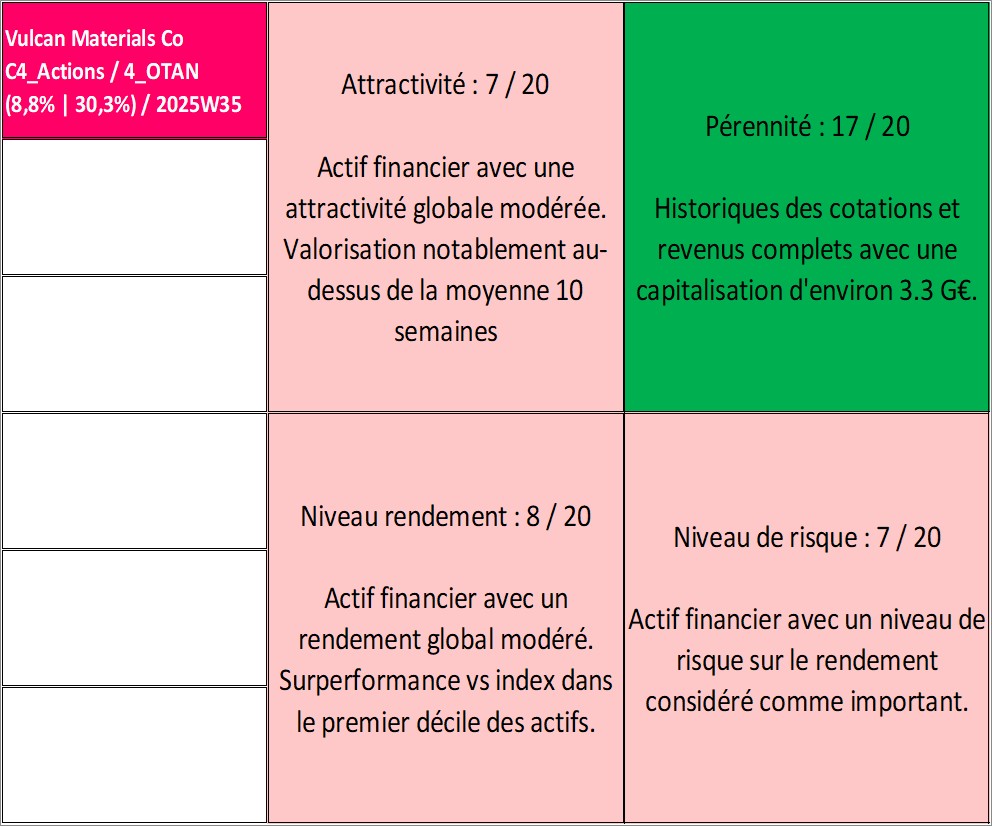 Vulcan Materials Co
C4_Actions / 4_OTAN
(8,8% | 30,3%) / 2025W35

Attractivité : 7 / 20

Actif financier avec une attractivité globale modérée. Valorisation notablement au-dessus de la moyenne 10 semaines

Pérennité : 17 / 20

Historiques des cotations et revenus complets avec une capitalisation d'environ 3.3 G€.

Niveau rendement : 8 / 20

Actif financier avec un rendement global modéré. Surperformance vs index dans le premier décile des actifs.

Niveau de risque : 7 / 20

Actif financier avec un niveau de risque sur le rendement considéré comme important.